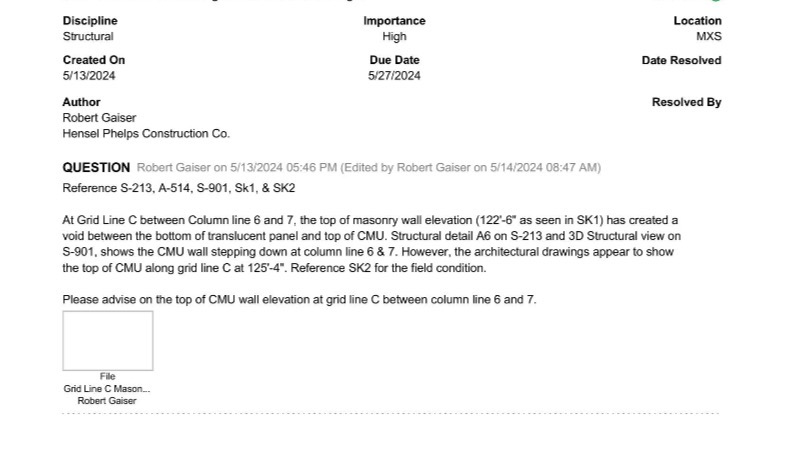 Discipline
Structural

Importance
High

Location
MXS

Created On
5/13/2024

Due Date
5/27/2024

Date Resolved

Author
Robert Gaiser
Hensel Phelps Construction Co.

Resolved By

QUESTION Robert Gaiser on 5/13/2024 05:46 PM (Edited by Robert Gaiser on 5/14/2024 08:47 AM)
Reference S-213, A-514, S-901, Sk1, & SK2

At Grid Line C between Column line 6 and 7, the top of masonry wall elevation (122'-6" as seen in SK1) has created a void between the bottom of translucent panel and top of CMU. Structural detail A6 on S-213 and 3D Structural view on S-901, shows the CMU wall stepping down at column line 6 & 7. However, the architectural drawings appear to show the top of CMU along grid line C at 125'-4". Reference SK2 for the field condition.

Please advise on the top of CMU wall elevation at grid line C between column line 6 and 7.

File
Grid Line C Mason...
Robert Gaiser